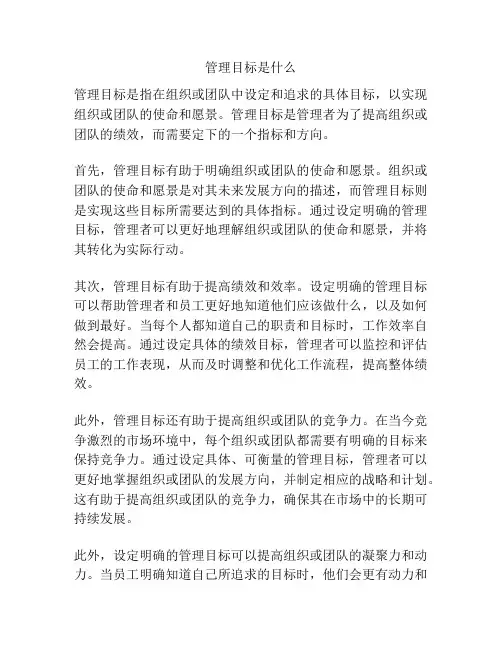 管理目标是什么

管理目标是指在组织或团队中设定和追求的具体目标，以实现组织或团队的使命和愿景。管理目标是管理者为了提高组织或团队的绩效，而需要定下的一个指标和方向。

首先，管理目标有助于明确组织或团队的使命和愿景。组织或团队的使命和愿景是对其未来发展方向的描述，而管理目标则是实现这些目标所需要达到的具体指标。通过设定明确的管理目标，管理者可以更好地理解组织或团队的使命和愿景，并将其转化为实际行动。

其次，管理目标有助于提高绩效和效率。设定明确的管理目标可以帮助管理者和员工更好地知道他们应该做什么，以及如何做到最好。当每个人都知道自己的职责和目标时，工作效率自然会提高。通过设定具体的绩效目标，管理者可以监控和评估员工的工作表现，从而及时调整和优化工作流程，提高整体绩效。

此外，管理目标还有助于提高组织或团队的竞争力。在当今竞争激烈的市场环境中，每个组织或团队都需要有明确的目标来保持竞争力。通过设定具体、可衡量的管理目标，管理者可以更好地掌握组织或团队的发展方向，并制定相应的战略和计划。这有助于提高组织或团队的竞争力，确保其在市场中的长期可持续发展。

此外，设定明确的管理目标可以提高组织或团队的凝聚力和动力。当员工明确知道自己所追求的目标时，他们会更有动力和